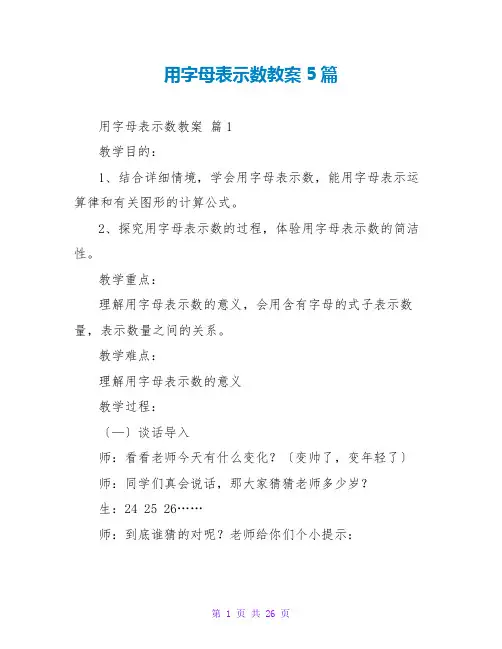 用字母表示数教案 5 篇

用字母表示数教案 篇 1

教学目的：

1、结合详细情境，学会用字母表示数，能用字母表示运算律和有关图形的计算公式。

2、探究用字母表示数的过程，体验用字母表示数的简洁性。

教学重点：

理解用字母表示数的意义，会用含有字母的式子表示数量，表示数量之间的关系。

教学难点：

理解用字母表示数的意义

教学过程：

〔一〕谈话导入

师：看看老师今天有什么变化？〔变帅了，变年轻了〕

师：同学们真会说话，那大家猜猜老师多少岁？

生：24 25 26……

师：到底谁猜的对呢？老师给你们个小提示：

第 1 页 共 26 页